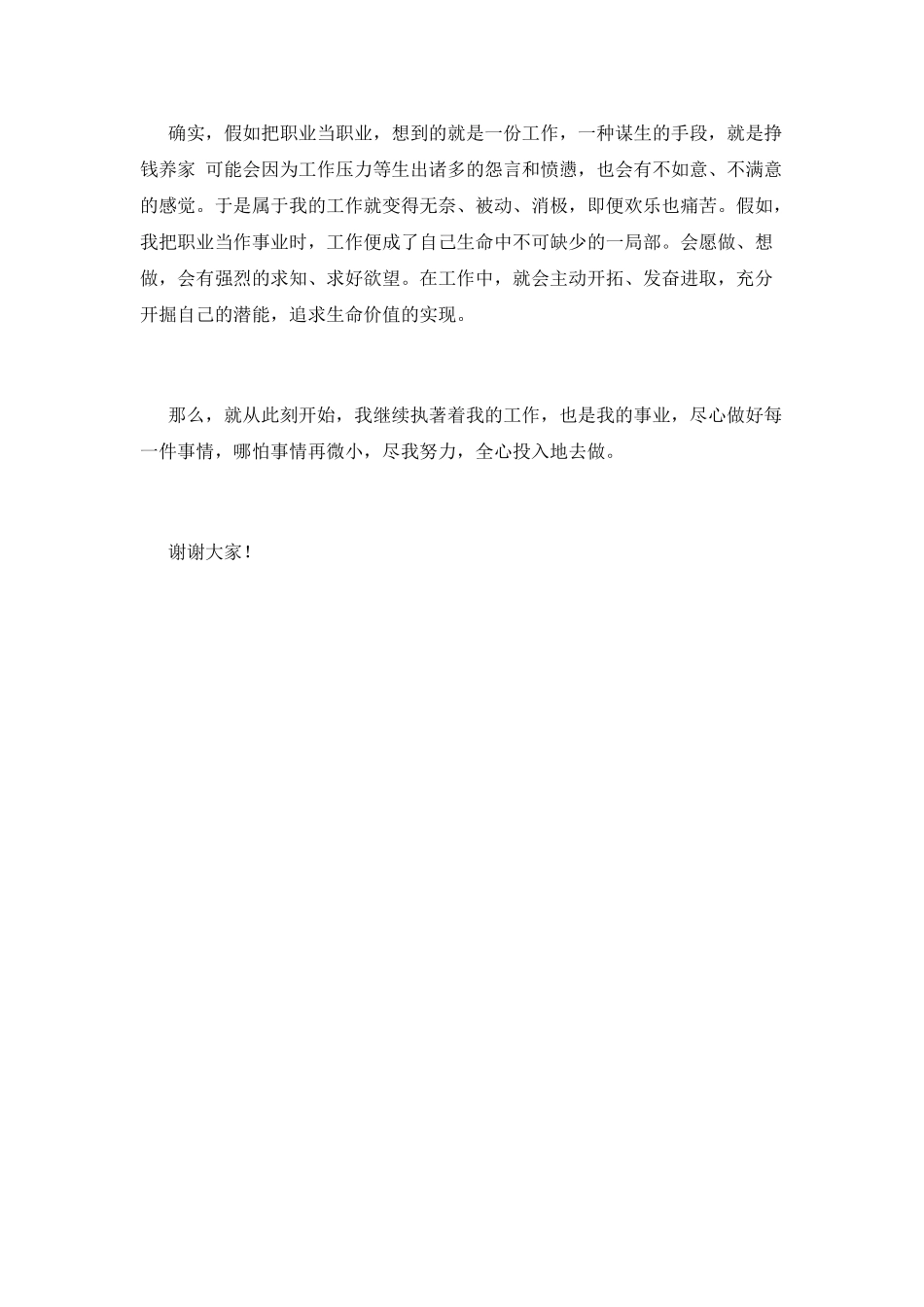 确实，假如把职业当职业，想到的就是一份工作，一种谋生的手段，就是挣钱养家 可能会因为工作压力等生出诸多的怨言和愤懑，也会有不如意、不满意的感觉。于是属于我的工作就变得无奈、被动、消极，即便欢乐也痛苦。假如，我把职业当作事业时，工作便成了自己生命中不可缺少的一局部。会愿做、想做，会有强烈的求知、求好欲望。在工作中，就会主动开拓、发奋进取，充分开掘自己的潜能，追求生命价值的实现。

那么，就从此刻开始，我继续执著着我的工作，也是我的事业，尽心做好每一件事情，哪怕事情再微小，尽我努力，全心投入地去做。

谢谢大家！